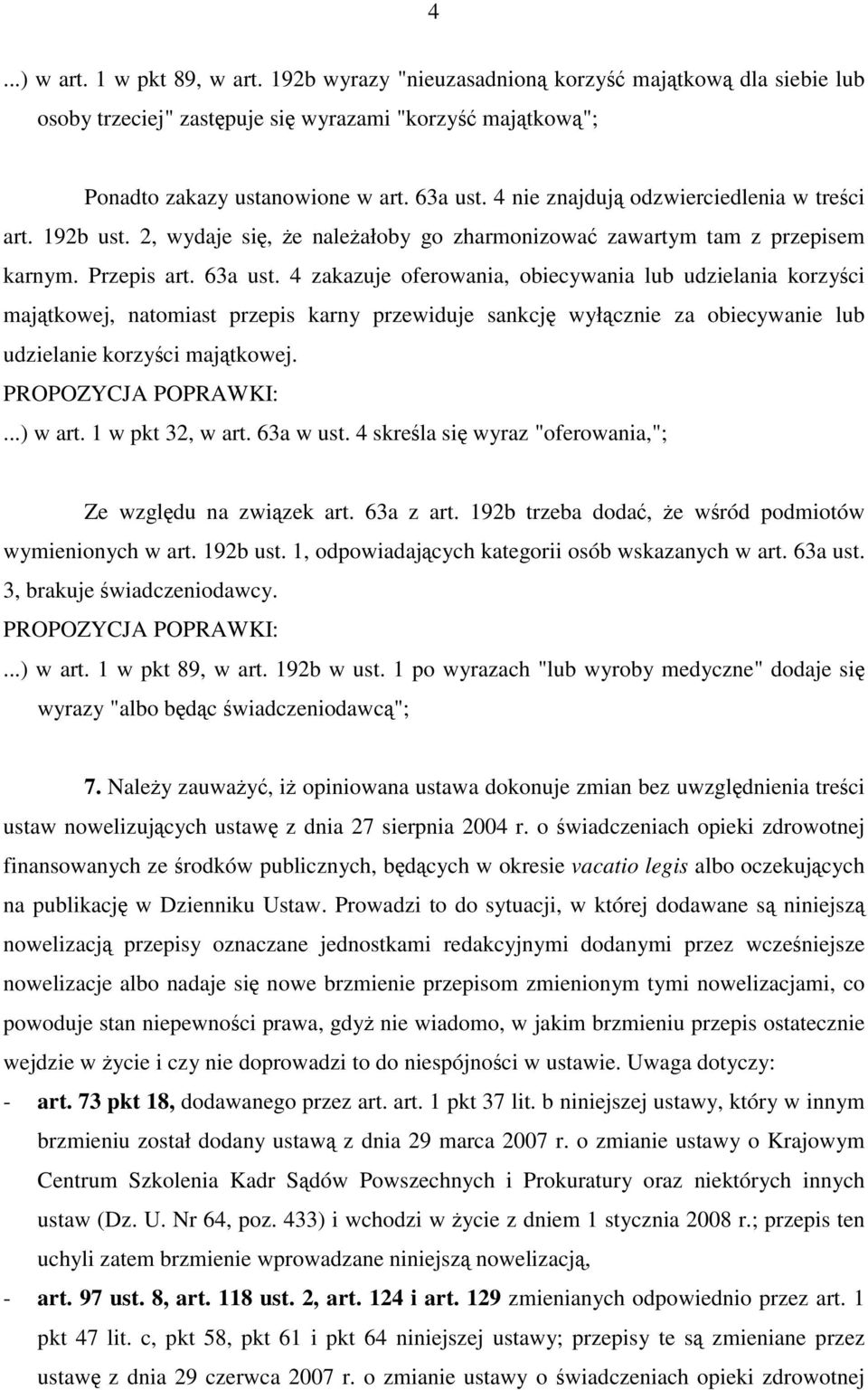 4

...) w art. 1 w pkt 89, w art. 192b wyrazy "nieuzasadnioną korzyść majątkową dla siebie lub osoby trzeciej" zastępuje się wyrazami "korzyść majątkową";

Ponadto zakazy ustanowione w art. 63a ust. 4 nie znajdują odzwierciedlenia w treści art. 192b ust. 2, wydaje się, że należałoby go zharmonizować zawartym tam z przepisem karnym. Przepis art. 63a ust. 4 zakazuje oferowania, obiecywania lub udzielania korzyści majątkowej, natomiast przepis karny przewiduje sankcję wyłącznie za obiecywanie lub udzielanie korzyści majątkowej.
PROPOZYCJA POPRAWKI:
...) w art. 1 w pkt 32, w art. 63a w ust. 4 skreśla się wyraz "oferowania,";

Ze względu na związek art. 63a z art. 192b trzeba dodać, że wśród podmiotów wymienionych w art. 192b ust. 1, odpowiadających kategorii osób wskazanych w art. 63a ust. 3, brakuje świadczeniodawcy.
PROPOZYCJA POPRAWKI:
...) w art. 1 w pkt 89, w art. 192b w ust. 1 po wyrazach "lub wyroby medyczne" dodaje się wyrazy "albo będąc świadczeniodawcą";

7. Należy zauważyć, iż opiniowana ustawa dokonuje zmian bez uwzględnienia treści ustaw nowelizujących ustawę z dnia 27 sierpnia 2004 r. o świadczeniach opieki zdrowotnej finansowanych ze środków publicznych, będących w okresie vacatio legis albo oczekujących na publikację w Dzienniku Ustaw. Prowadzi to do sytuacji, w której dodawane są niniejszą nowelizacją przepisy oznaczane jednostkami redakcyjnymi dodanymi przez wcześniejsze nowelizacje albo nadaje się nowe brzmienie przepisom zmienionym tymi nowelizacjami, co powoduje stan niepewności prawa, gdyż nie wiadomo, w jakim brzmieniu przepis ostatecznie wejdzie w życie i czy nie doprowadzi to do niespójności w ustawie. Uwaga dotyczy:
- art. 73 pkt 18, dodawanego przez art. art. 1 pkt 37 lit. b niniejszej ustawy, który w innym brzmieniu został dodany ustawą z dnia 29 marca 2007 r. o zmianie ustawy o Krajowym Centrum Szkolenia Kadr Sądów Powszechnych i Prokuratury oraz niektórych innych ustaw (Dz. U. Nr 64, poz. 433) i wchodzi w życie z dniem 1 stycznia 2008 r.; przepis ten uchyli zatem brzmienie wprowadzane niniejszą nowelizacją,
- art. 97 ust. 8, art. 118 ust. 2, art. 124 i art. 129 zmienianych odpowiednio przez art. 1 pkt 47 lit. c, pkt 58, pkt 61 i pkt 64 niniejszej ustawy; przepisy te są zmieniane przez ustawę z dnia 29 czerwca 2007 r. o zmianie ustawy o świadczeniach opieki zdrowotnej